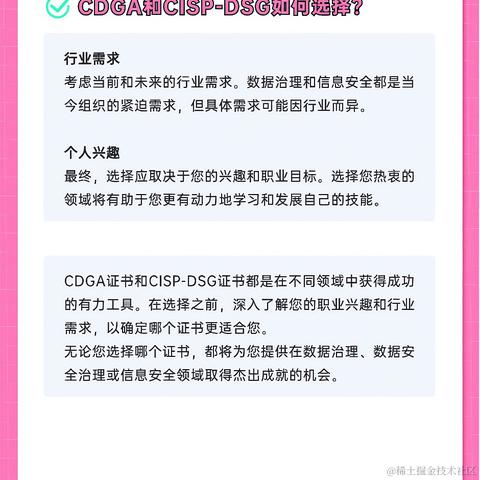 CDGA和CISP-DSG如何选择？

行业需求
考虑当前和未来的行业需求。数据治理和信息安全都是当今组织的紧迫需求，但具体需求可能因行业而异。

个人兴趣
最终，选择应取决于您的兴趣和职业目标。选择您热衷的领域将有助于您更有动力地学习和发展自己的技能。

CDGA证书和CISP-DSG证书都是在不同领域中获得成功的有力工具。在选择之前，深入了解您的职业兴趣和行业需求，以确定哪个证书更适合您。
无论您选择哪个证书，都将为您提供在数据治理、数据安全治理或信息安全领域取得杰出成就的机会。

@稀土掘金技术社区